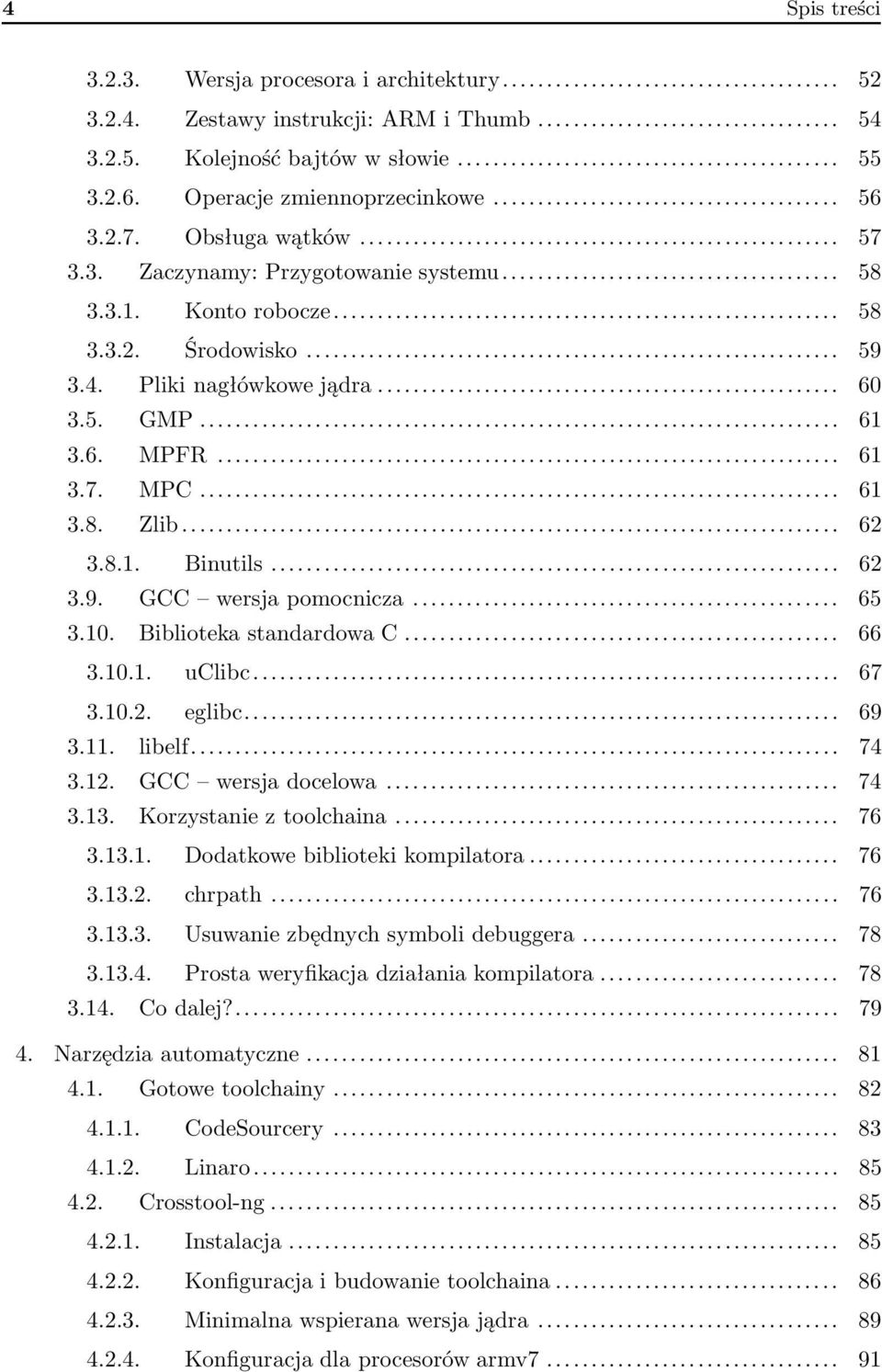 4 Spis treści

3.2.3. Wersja procesora i architektury ........ 52
3.2.4. Zestawy instrukcji: ARM i Thumb ........ 54
3.2.5. Kolejność bajtów w słowie ........ 55
3.2.6. Operacje zmiennoprzecinkowe ........ 56
3.2.7. Obsługa wątków ........ 57
3.3. Zaczynamy: Przygotowanie systemu ........ 58
3.3.1. Konto robocze ........ 58
3.3.2. Środowisko ........ 59
3.4. Pliki nagłówkowe jądra ........ 60
3.5. GMP ........ 61
3.6. MPFR ........ 61
3.7. MPC ........ 61
3.8. Zlib ........ 62
3.8.1. Binutils ........ 62
3.9. GCC – wersja pomocnicza ........ 65
3.10. Biblioteka standardowa C ........ 66
3.10.1. uClibc ........ 67
3.10.2. eglibc ........ 69
3.11. libelf ........ 74
3.12. GCC – wersja docelowa ........ 74
3.13. Korzystanie z toolchaina ........ 76
3.13.1. Dodatkowe biblioteki kompilatora ........ 76
3.13.2. chrpath ........ 76
3.13.3. Usuwanie zbędnych symboli debuggera ........ 78
3.13.4. Prosta weryfikacja działania kompilatora ........ 78
3.14. Co dalej? ........ 79
4. Narzędzia automatyczne ........ 81
4.1. Gotowe toolchainy ........ 82
4.1.1. CodeSourcery ........ 83
4.1.2. Linaro ........ 85
4.2. Crosstool-ng ........ 85
4.2.1. Instalacja ........ 85
4.2.2. Konfiguracja i budowanie toolchaina ........ 86
4.2.3. Minimalna wspierana wersja jądra ........ 89
4.2.4. Konfiguracja dla procesorów armv7 ........ 91